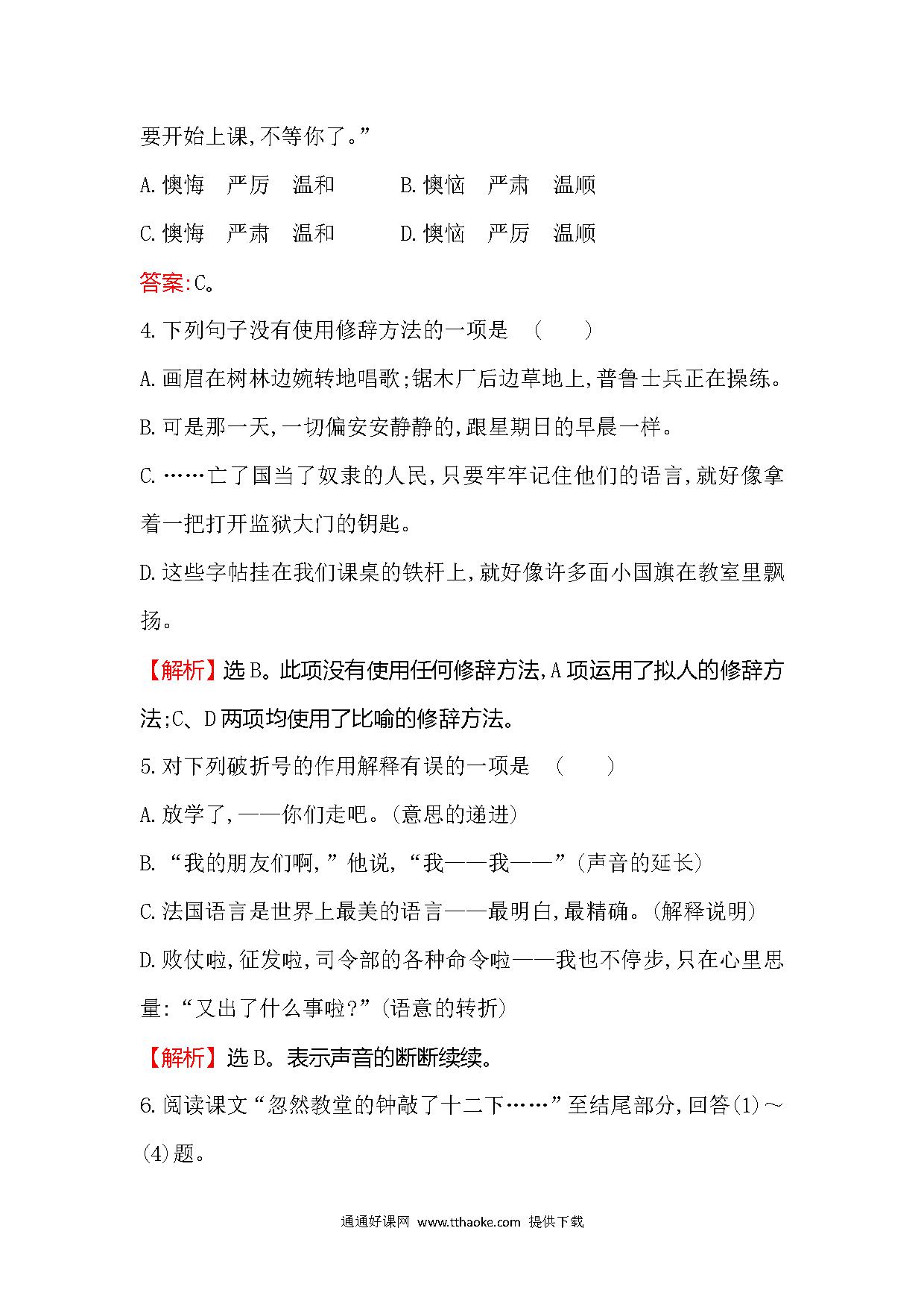 要开始上课,不等你了。”

A.懊悔　严厉　温和　　　B.懊恼　严肃　温顺

C.懊悔　严肃　温和　　　D.懊恼　严厉　温顺

答案:C。

4.下列句子没有使用修辞方法的一项是　(　　)

A.画眉在树林边婉转地唱歌;锯木厂后边草地上,普鲁士兵正在操练。

B.可是那一天,一切偏安安静静的,跟星期日的早晨一样。

C.……亡了国当了奴隶的人民,只要牢牢记住他们的语言,就好像拿着一把打开监狱大门的钥匙。

D.这些字帖挂在我们课桌的铁杆上,就好像许多面小国旗在教室里飘扬。

【解析】选B。此项没有使用任何修辞方法,A项运用了拟人的修辞方法;C、D两项均使用了比喻的修辞方法。

5.对下列破折号的作用解释有误的一项是　(　　)

A.放学了,——你们走吧。(意思的递进)

B.“我的朋友们啊,”他说,“我——我——”(声音的延长)

C.法国语言是世界上最美的语言——最明白,最精确。(解释说明)

D.败仗啦,征发啦,司令部的各种命令啦——我也不停步,只在心里思量:“又出了什么事啦?”(语意的转折)

【解析】选B。表示声音的断断续续。

6.阅读课文“忽然教堂的钟敲了十二下……”至结尾部分,回答(1)~(4)题。

通通好课网 www.tthaoke.com 提供下载